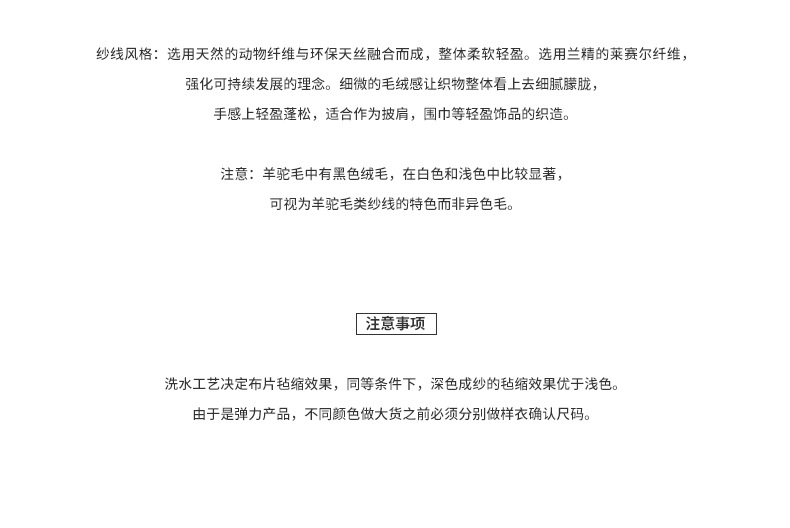 纱线风格：选用天然的动物纤维与环保天丝融合而成，整体柔软轻盈。选用兰精的莱赛尔纤维，强化可持续发展的理念。细微的毛绒感让织物整体看上去细腻朦胧，手感上轻盈蓬松，适合作为披肩，围巾等轻盈饰品的织造。

注意：羊驼毛中有黑色绒毛，在白色和浅色中比较显著，可视为羊驼毛类纱线的特色而非异色毛。

注意事项

洗水工艺决定布片毡缩效果，同等条件下，深色成纱的毡缩效果优于浅色。

由于是弹力产品，不同颜色做大货之前必须分别做样衣确认尺码。